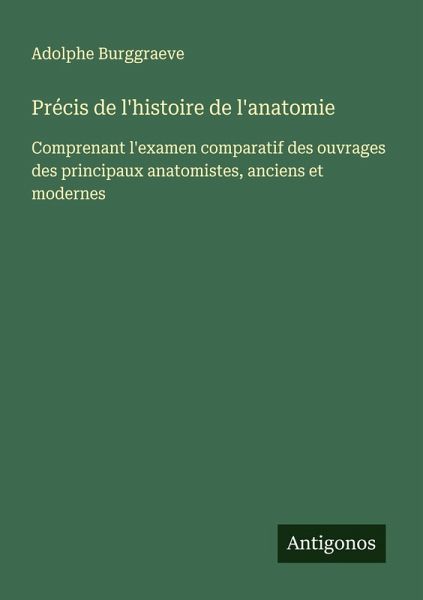 Adolphe Burggraeve

Précis de l'histoire de l'anatomie

Comprenant l'examen comparatif des ouvrages des principaux anatomistes, anciens et modernes

Antigonos